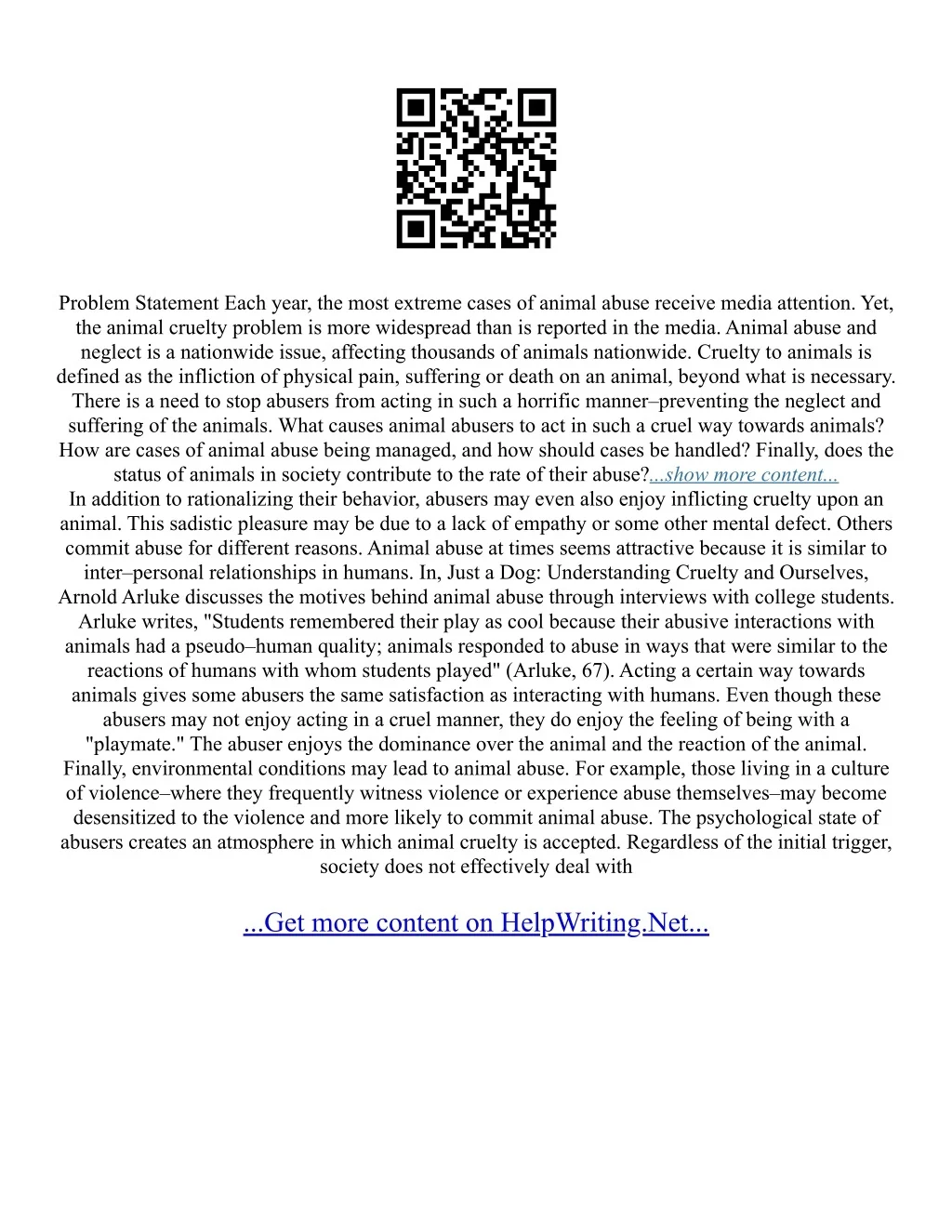 Problem Statement Each year, the most extreme cases of animal abuse receive media attention. Yet, the animal cruelty problem is more widespread than is reported in the media. Animal abuse and neglect is a nationwide issue, affecting thousands of animals nationwide. Cruelty to animals is defined as the infliction of physical pain, suffering or death on an animal, beyond what is necessary. There is a need to stop abusers from acting in such a horrific manner–preventing the neglect and suffering of the animals. What causes animal abusers to act in such a cruel way towards animals? How are cases of animal abuse being managed, and how should cases be handled? Finally, does the status of animals in society contribute to the rate of their abuse?...show more content...
In addition to rationalizing their behavior, abusers may even also enjoy inflicting cruelty upon an animal. This sadistic pleasure may be due to a lack of empathy or some other mental defect. Others commit abuse for different reasons. Animal abuse at times seems attractive because it is similar to inter–personal relationships in humans. In, Just a Dog: Understanding Cruelty and Ourselves, Arnold Arluke discusses the motives behind animal abuse through interviews with college students. Arluke writes, "Students remembered their play as cool because their abusive interactions with animals had a pseudo–human quality; animals responded to abuse in ways that were similar to the reactions of humans with whom students played" (Arluke, 67). Acting a certain way towards animals gives some abusers the same satisfaction as interacting with humans. Even though these abusers may not enjoy acting in a cruel manner, they do enjoy the feeling of being with a "playmate." The abuser enjoys the dominance over the animal and the reaction of the animal. Finally, environmental conditions may lead to animal abuse. For example, those living in a culture of violence–where they frequently witness violence or experience abuse themselves–may become desensitized to the violence and more likely to commit animal abuse. The psychological state of abusers creates an atmosphere in which animal cruelty is accepted. Regardless of the initial trigger, society does not effectively deal with

...Get more content on HelpWriting.Net...